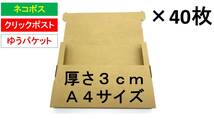 ネコポス
クリックポスト
ゆうパケット

×40枚

厚さ3cm
A4サイズ